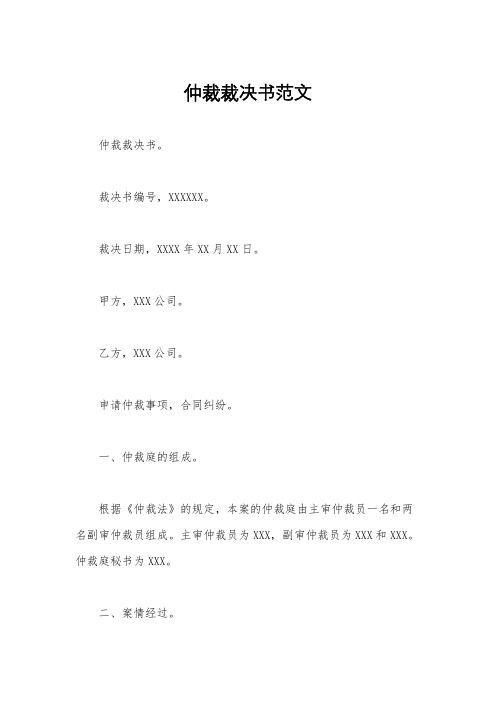 仲裁裁决书范文

仲裁裁决书。

裁决书编号，XXXXXX。

裁决日期，XXXX 年 XX 月 XX 日。

甲方，XXX 公司。

乙方，XXX 公司。

申请仲裁事项，合同纠纷。

一、仲裁庭的组成。

根据《仲裁法》的规定，本案的仲裁庭由主审仲裁员一名和两名副审仲裁员组成。主审仲裁员为 XXX，副审仲裁员为 XXX 和 XXX。仲裁庭秘书为 XXX。

二、案情经过。